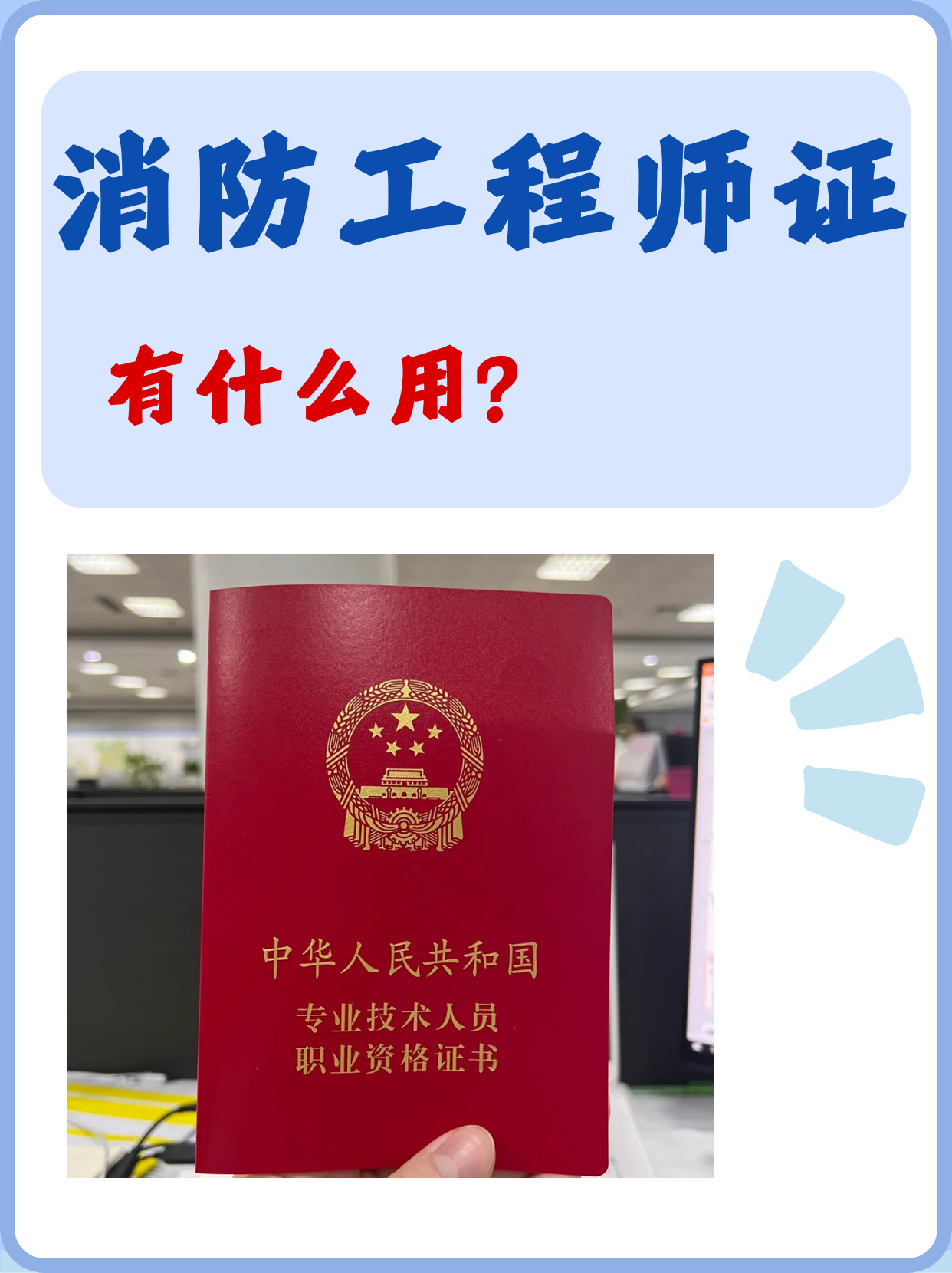 消防工程师证

有什么用?

中华人民共和国
专业技术人员
职业资格证书